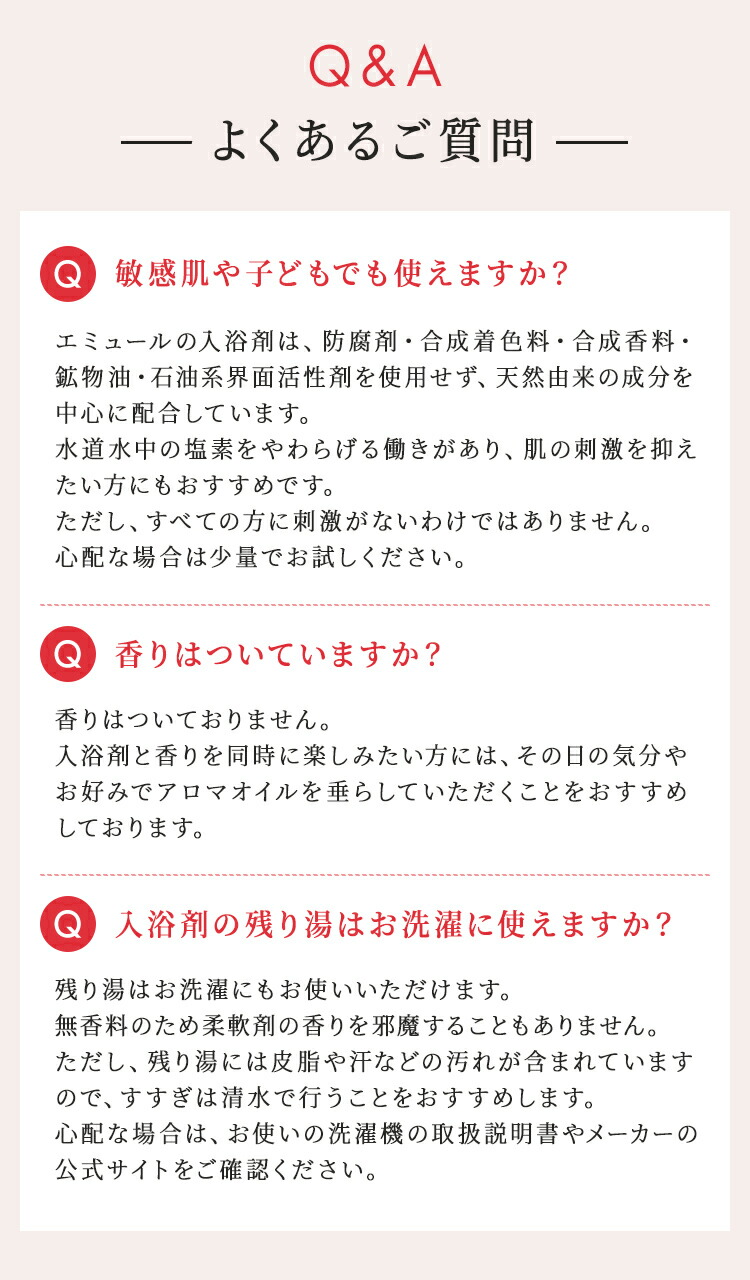 Q&A

— よくあるご質問 —

Q 敏感肌や子どもでも使えますか？

エミュールの入浴剤は、防腐剤・合成着色料・合成香料・鉱物油・石油系界面活性剤を使用せず、天然由来の成分を中心に配合しています。
水道水中の塩素をやわらげる働きがあり、肌の刺激を抑えたい方にもおすすめです。
ただし、すべての方に刺激がないわけではありません。
心配な場合は少量でお試しください。

Q 香りはついていますか？

香りはついておりません。
入浴剤と香りを同時に楽しみたい方には、その日の気分やお好みでアロマオイルを垂らしていただくことをおすすめしております。

Q 入浴剤の残り湯はお洗濯に使えますか？

残り湯はお洗濯にもお使いいただけます。
無香料のため柔軟剤の香りを邪魔することもありません。
ただし、残り湯には皮脂や汗などの汚れが含まれていますので、すすぎは清水で行うことをおすすめします。
心配な場合は、お使いの洗濯機の取扱説明書やメーカーの公式サイトをご確認ください。